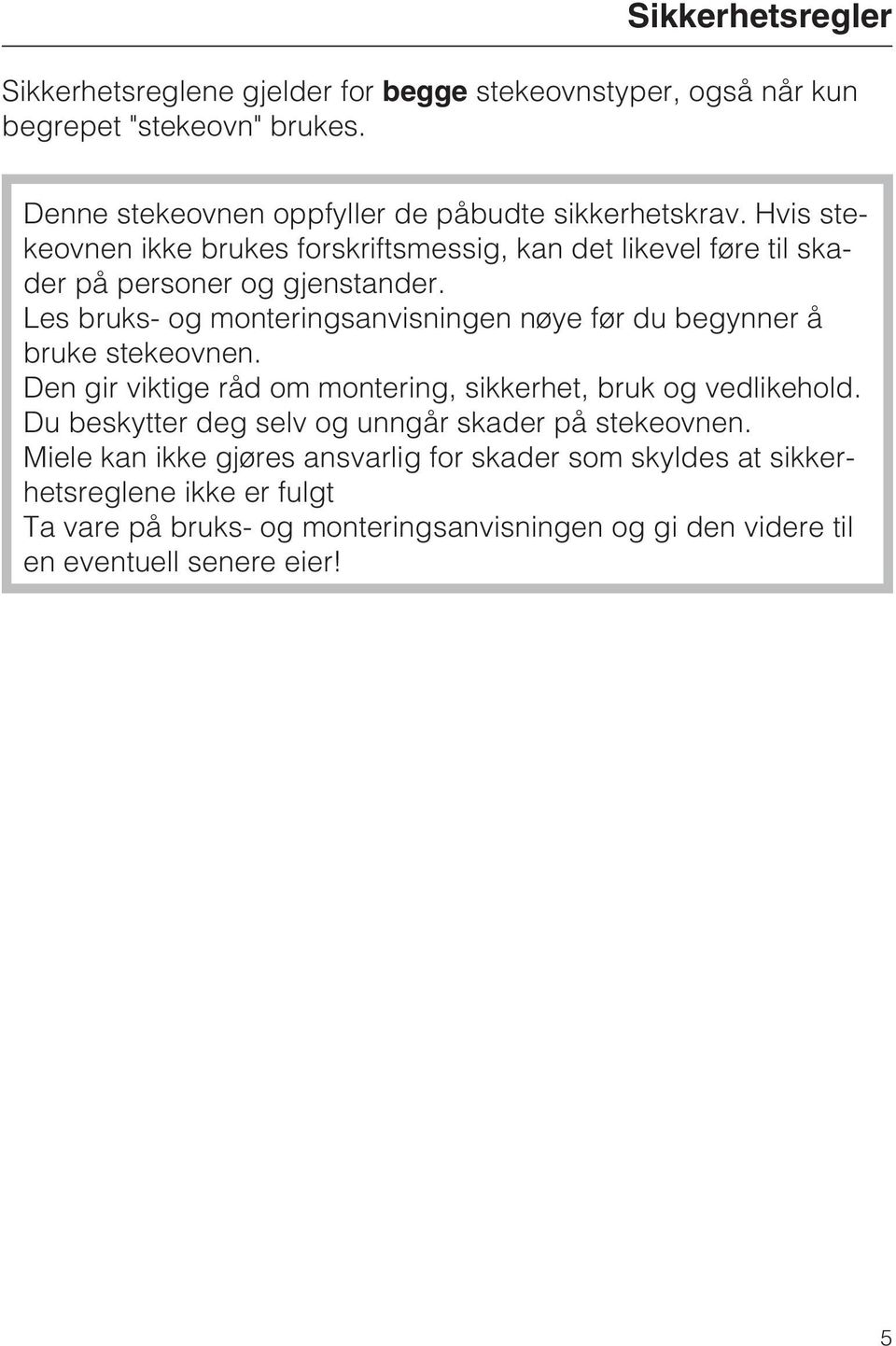 Sikkerhetsregler

Sikkerhetsreglene gjelder for begge stekeovnstyper, også når kun begrepet "stekeovn" brukes.

Denne stekeovnen oppfyller de påbudte sikkerhetskrav. Hvis stekeovnen ikke brukes forskriftsmessig, kan det likevel føre til skader på personer og gjenstander.
Les bruks- og monteringsanvisningen nøye før du begynner å bruke stekeovnen.
Den gir viktige råd om montering, sikkerhet, bruk og vedlikehold.
Du beskytter deg selv og unngår skader på stekeovnen.
Miele kan ikke gjøres ansvarlig for skader som skyldes at sikkerhetsreglene ikke er fulgt
Ta vare på bruks- og monteringsanvisningen og gi den videre til en eventuell senere eier!

5